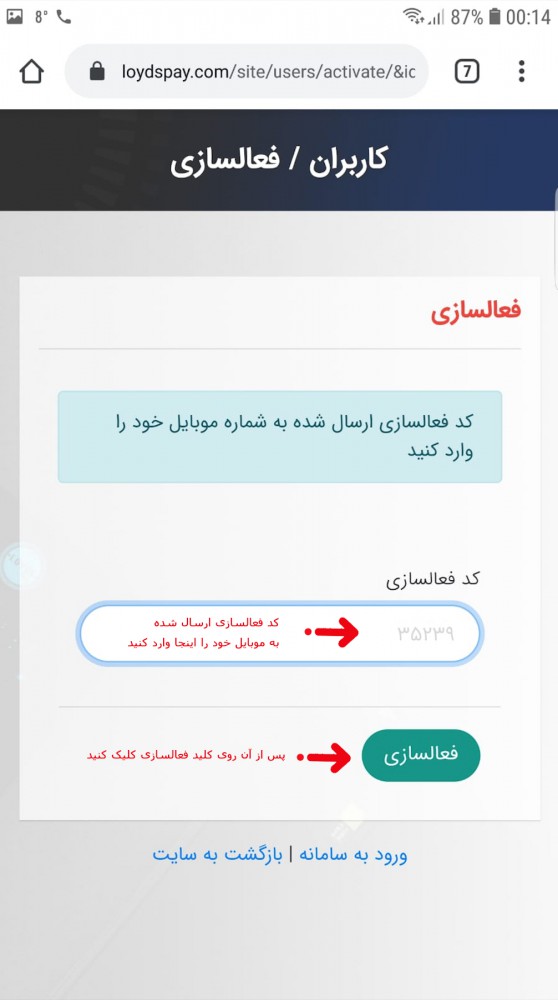 8° 87% 00:14

loydspay.com/site/users/activate/&ic

7

کاربران / فعالسازی

فعالسازی

کد فعالسازی ارسال شده به شماره موبایل خود را وارد کنید

کد فعالسازی

۳۵۲۳۹

کد فعالسازی ارسال شده به موبایل خود را اینجا وارد کنید

فعالسازی

پس از آن روی کلید فعالسازی کلیک کنید

ورود به سامانه | بازگشت به سایت